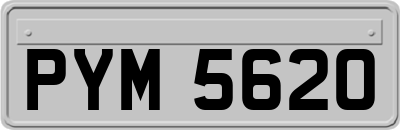 PYM 5620